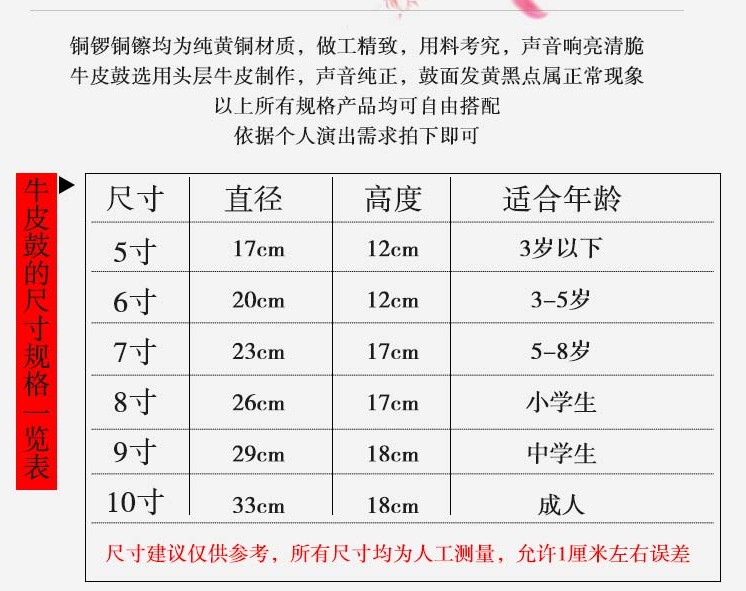 铜锣铜镲均为纯黄铜材质，做工精致，用料考究，声音响亮清脆
牛皮鼓选用头层牛皮制作，声音纯正，鼓面发黄黑点属正常现象
以上所有规格产品均可自由搭配
依据个人演出需求拍下即可

牛皮鼓的尺寸规格一览表

| 尺寸 | 直径 | 高度 | 适合年龄 |
|---|---|---|---|
| 5寸 | 17cm | 12cm | 3岁以下 |
| 6寸 | 20cm | 12cm | 3-5岁 |
| 7寸 | 23cm | 17cm | 5-8岁 |
| 8寸 | 26cm | 17cm | 小学生 |
| 9寸 | 29cm | 18cm | 中学生 |
| 10寸 | 33cm | 18cm | 成人 |

尺寸建议仅供参考，所有尺寸均为人工测量，允许1厘米左右误差